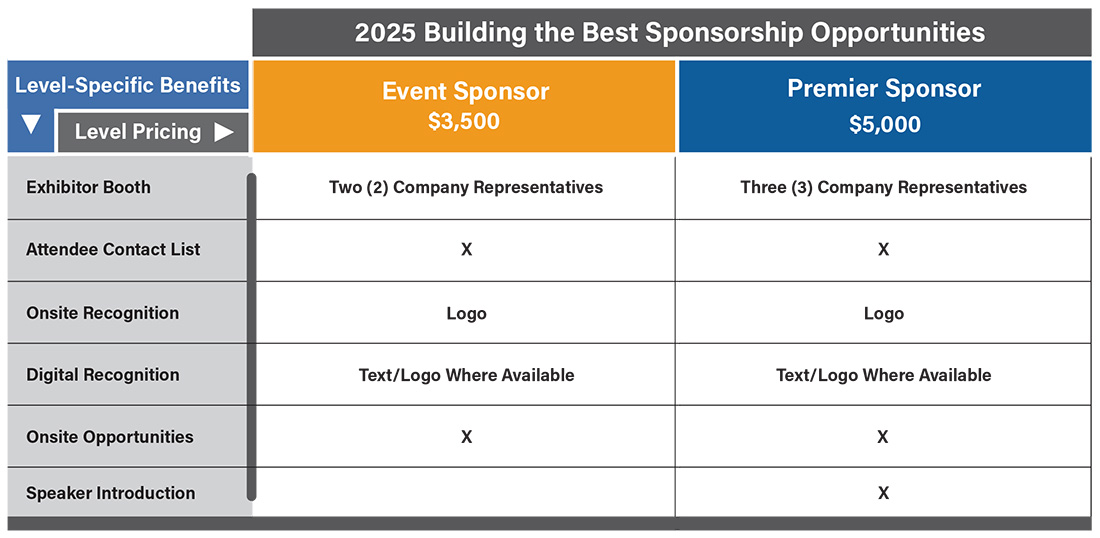 2025 Building the Best Sponsorship Opportunities

| Level-Specific Benefits ▼ Level Pricing ▶ | Event Sponsor $3,500 | Premier Sponsor $5,000 |
|---|---|---|
| Exhibitor Booth | Two (2) Company Representatives | Three (3) Company Representatives |
| Attendee Contact List | X | X |
| Onsite Recognition | Logo | Logo |
| Digital Recognition | Text/Logo Where Available | Text/Logo Where Available |
| Onsite Opportunities | X | X |
| Speaker Introduction | | X |